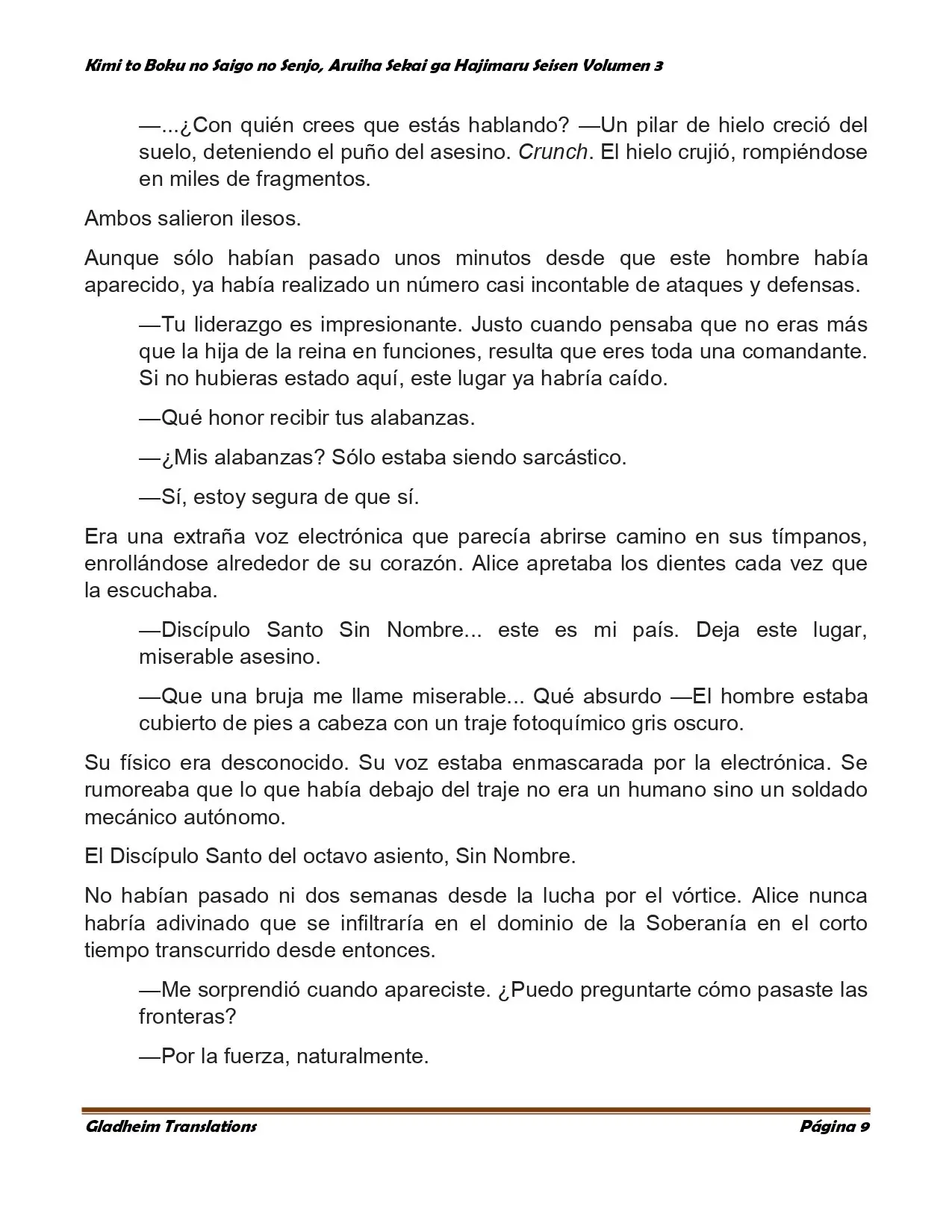 Kimi to Boku no Saigo no Senjo, Aruiha Sekai ga Hajimaru Seisen Volumen 3

—...¿Con quién crees que estás hablando? —Un pilar de hielo creció del suelo, deteniendo el puño del asesino. Crunch. El hielo crujió, rompiéndose en miles de fragmentos.

Ambos salieron ilesos.

Aunque sólo habían pasado unos minutos desde que este hombre había aparecido, ya había realizado un número casi incontable de ataques y defensas.

—Tu liderazgo es impresionante. Justo cuando pensaba que no eras más que la hija de la reina en funciones, resulta que eres toda una comandante. Si no hubieras estado aquí, este lugar ya habría caído.

—Qué honor recibir tus alabanzas.

—¿Mis alabanzas? Sólo estaba siendo sarcástico.

—Sí, estoy segura de que sí.

Era una extraña voz electrónica que parecía abrirse camino en sus tímpanos, enrollándose alrededor de su corazón. Alice apretaba los dientes cada vez que la escuchaba.

—Discípulo Santo Sin Nombre... este es mi país. Deja este lugar, miserable asesino.

—Que una bruja me llame miserable... Qué absurdo —El hombre estaba cubierto de pies a cabeza con un traje fotoquímico gris oscuro.

Su físico era desconocido. Su voz estaba enmascarada por la electrónica. Se rumoreaba que lo que había debajo del traje no era un humano sino un soldado mecánico autónomo.

El Discípulo Santo del octavo asiento, Sin Nombre.

No habían pasado ni dos semanas desde la lucha por el vórtice. Alice nunca habría adivinado que se infiltraría en el dominio de la Soberanía en el corto tiempo transcurrido desde entonces.

—Me sorprendió cuando apareciste. ¿Puedo preguntarte cómo pasaste las fronteras?

—Por la fuerza, naturalmente.

Gladheim Translations
Página 9